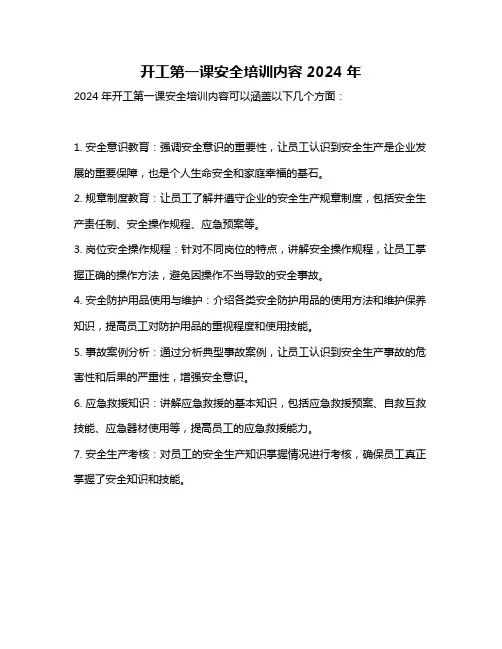 开工第一课安全培训内容 2024 年

2024 年开工第一课安全培训内容可以涵盖以下几个方面：

1. 安全意识教育：强调安全意识的重要性，让员工认识到安全生产是企业发展的重要保障，也是个人生命安全和家庭幸福的基石。

2. 规章制度教育：让员工了解并遵守企业的安全生产规章制度，包括安全生产责任制、安全操作规程、应急预案等。

3. 岗位安全操作规程：针对不同岗位的特点，讲解安全操作规程，让员工掌握正确的操作方法，避免因操作不当导致的安全事故。

4. 安全防护用品使用与维护：介绍各类安全防护用品的使用方法和维护保养知识，提高员工对防护用品的重视程度和使用技能。

5. 事故案例分析：通过分析典型事故案例，让员工认识到安全生产事故的危害性和后果的严重性，增强安全意识。

6. 应急救援知识：讲解应急救援的基本知识，包括应急救援预案、自救互救技能、应急器材使用等，提高员工的应急救援能力。

7. 安全生产考核：对员工的安全生产知识掌握情况进行考核，确保员工真正掌握了安全知识和技能。